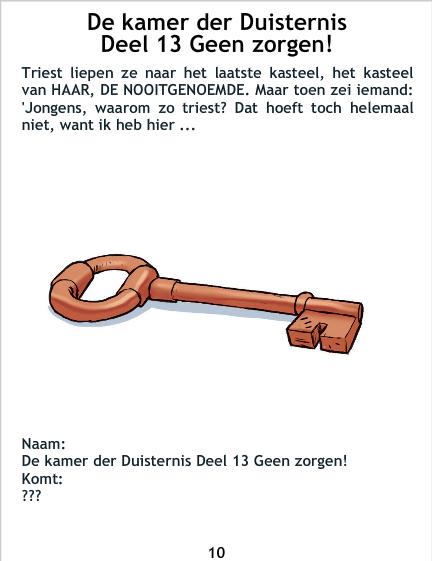 De kamer der Duisternis
Deel 13 Geen zorgen!

Triest liepen ze naar het laatste kasteel, het kasteel van HAAR, DE NOOITGENOEMDE. Maar toen zei iemand: 'Jongens, waarom zo triest? Dat hoeft toch helemaal niet, want ik heb hier ...

Naam:
De kamer der Duisternis Deel 13 Geen zorgen!
Komt:
???

10